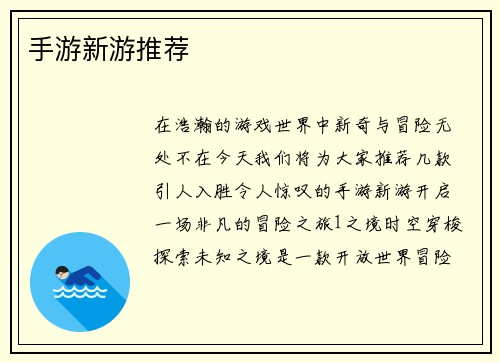 手游新游推荐

在浩瀚的游戏世界中新奇与冒险无处不在今天我们将为大家推荐几款引人入胜令人惊叹的手游新游开启一场非凡的冒险之旅1之境时空穿梭探索未知之境是一款开放世界冒险